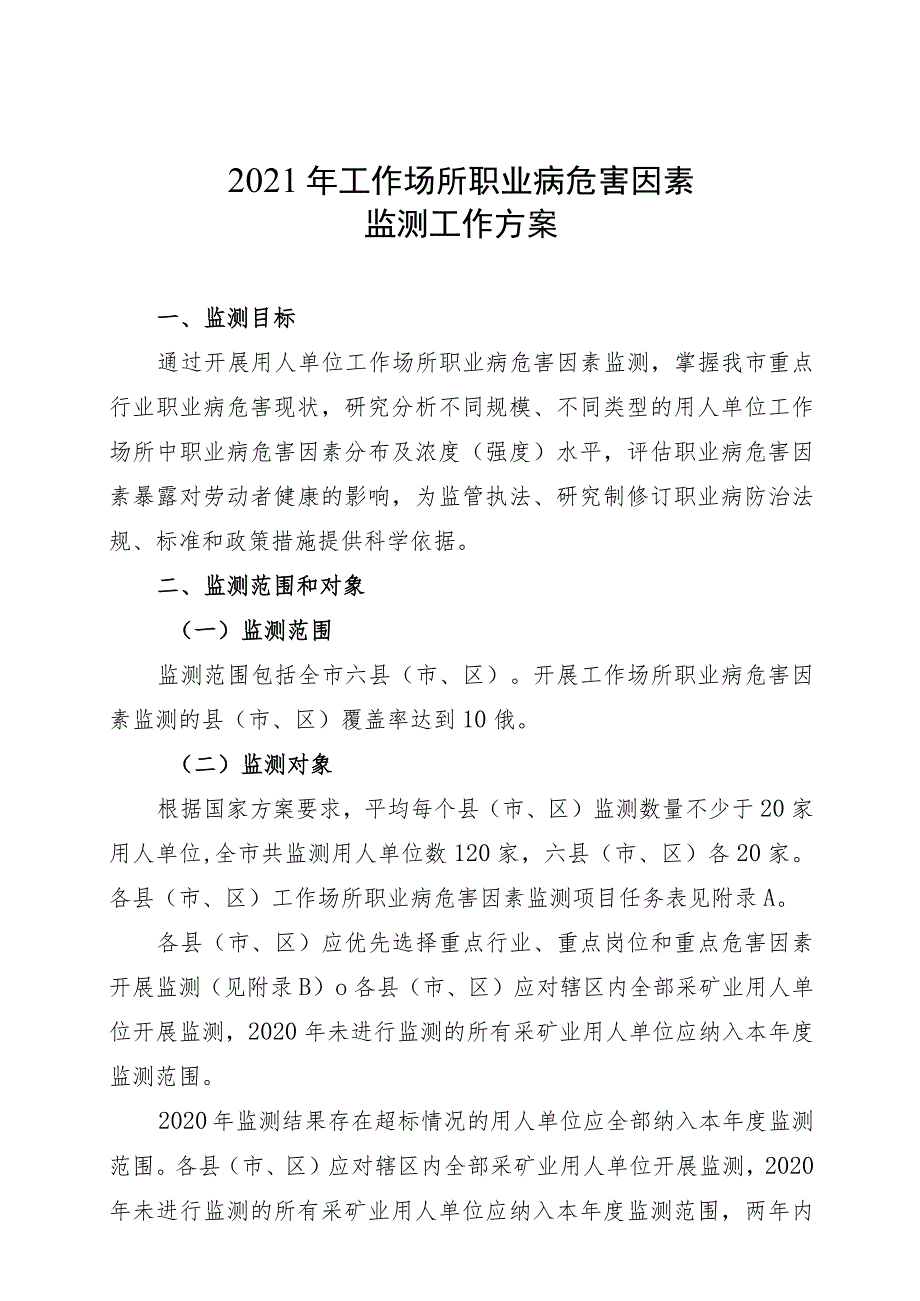 2021年工作场所职业病危害因素
监测工作方案

一、监测目标

通过开展用人单位工作场所职业病危害因素监测，掌握我市重点行业职业病危害现状，研究分析不同规模、不同类型的用人单位工作场所中职业病危害因素分布及浓度（强度）水平，评估职业病危害因素暴露对劳动者健康的影响，为监管执法、研究制修订职业病防治法规、标准和政策措施提供科学依据。

二、监测范围和对象

（一）监测范围

监测范围包括全市六县（市、区）。开展工作场所职业病危害因素监测的县（市、区）覆盖率达到10俄。

（二）监测对象

根据国家方案要求，平均每个县（市、区）监测数量不少于20家用人单位,全市共监测用人单位数120家，六县（市、区）各20家。各县（市、区）工作场所职业病危害因素监测项目任务表见附录A。

各县（市、区）应优先选择重点行业、重点岗位和重点危害因素开展监测（见附录B）o各县（市、区）应对辖区内全部采矿业用人单位开展监测，2020年未进行监测的所有采矿业用人单位应纳入本年度监测范围。

2020年监测结果存在超标情况的用人单位应全部纳入本年度监测范围。各县（市、区）应对辖区内全部采矿业用人单位开展监测，2020年未进行监测的所有采矿业用人单位应纳入本年度监测范围，两年内